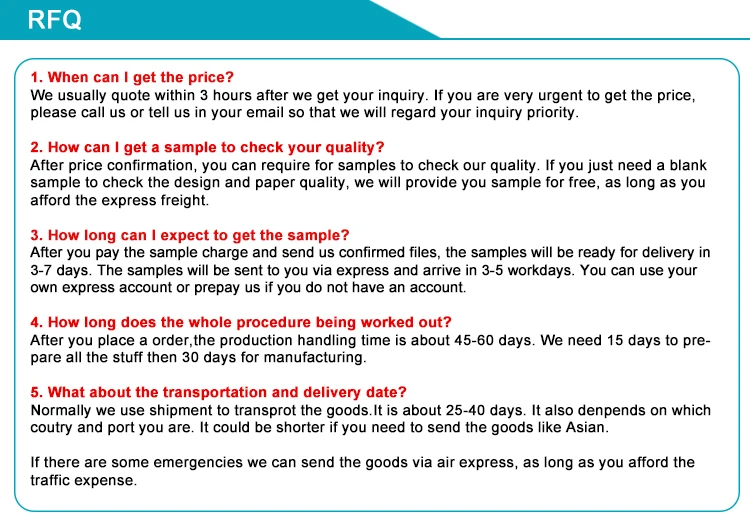 RFQ

1. When can I get the price?
We usually quote within 3 hours after we get your inquiry. If you are very urgent to get the price, please call us or tell us in your email so that we will regard your inquiry priority.

2. How can I get a sample to check your quality?
After price confirmation, you can require for samples to check our quality. If you just need a blank sample to check the design and paper quality, we will provide you sample for free, as long as you afford the express freight.

3. How long can I expect to get the sample?
After you pay the sample charge and send us confirmed files, the samples will be ready for delivery in 3-7 days. The samples will be sent to you via express and arrive in 3-5 workdays. You can use your own express account or prepay us if you do not have an account.

4. How long does the whole procedure being worked out?
After you place a order,the production handling time is about 45-60 days. We need 15 days to prepare all the stuff then 30 days for manufacturing.

5. What about the transportation and delivery date?
Normally we use shipment to transprot the goods.It is about 25-40 days. It also denpends on which coutry and port you are. It could be shorter if you need to send the goods like Asian.

If there are some emergencies we can send the goods via air express, as long as you afford the traffic expense.